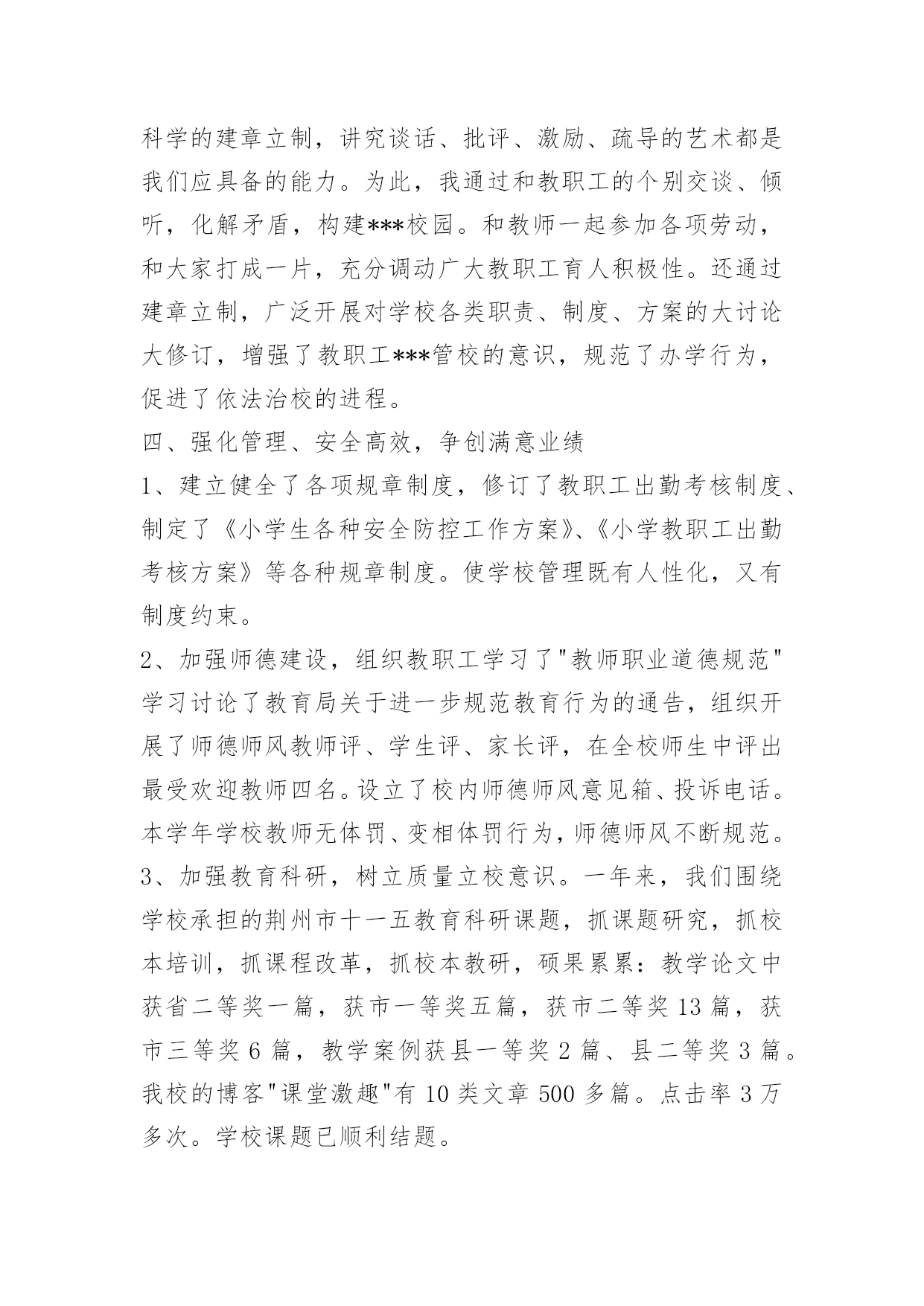 科学的建章立制，讲究谈话、批评、激励、疏导的艺术都是我们应具备的能力。为此，我通过和教职工的个别交谈、倾听，化解矛盾，构建***校园。和教师一起参加各项劳动，和大家打成一片，充分调动广大教职工育人积极性。还通过建章立制，广泛开展对学校各类职责、制度、方案的大讨论大修订，增强了教职工***管校的意识，规范了办学行为，促进了依法治校的进程。

四、强化管理、安全高效，争创满意业绩

1、建立健全了各项规章制度，修订了教职工出勤考核制度、制定了《小学生各种安全防控工作方案》、《小学教职工出勤考核方案》等各种规章制度。使学校管理既有人性化，又有制度约束。

2、加强师德建设，组织教职工学习了"教师职业道德规范"学习讨论了教育局关于进一步规范教育行为的通告，组织开展了师德师风教师评、学生评、家长评，在全校师生中评出最受欢迎教师四名。设立了校内师德师风意见箱、投诉电话。本学年学校教师无体罚、变相体罚行为，师德师风不断规范。

3、加强教育科研，树立质量立校意识。一年来，我们围绕学校承担的荆州市十一五教育科研课题，抓课题研究，抓校本培训，抓课程改革，抓校本教研，硕果累累：教学论文中获省二等奖一篇，获市一等奖五篇，获市二等奖 13 篇，获市三等奖 6 篇，教学案例获县一等奖 2 篇、县二等奖 3 篇。我校的博客"课堂激趣"有 10 类文章 500 多篇。点击率 3 万多次。学校课题已顺利结题。